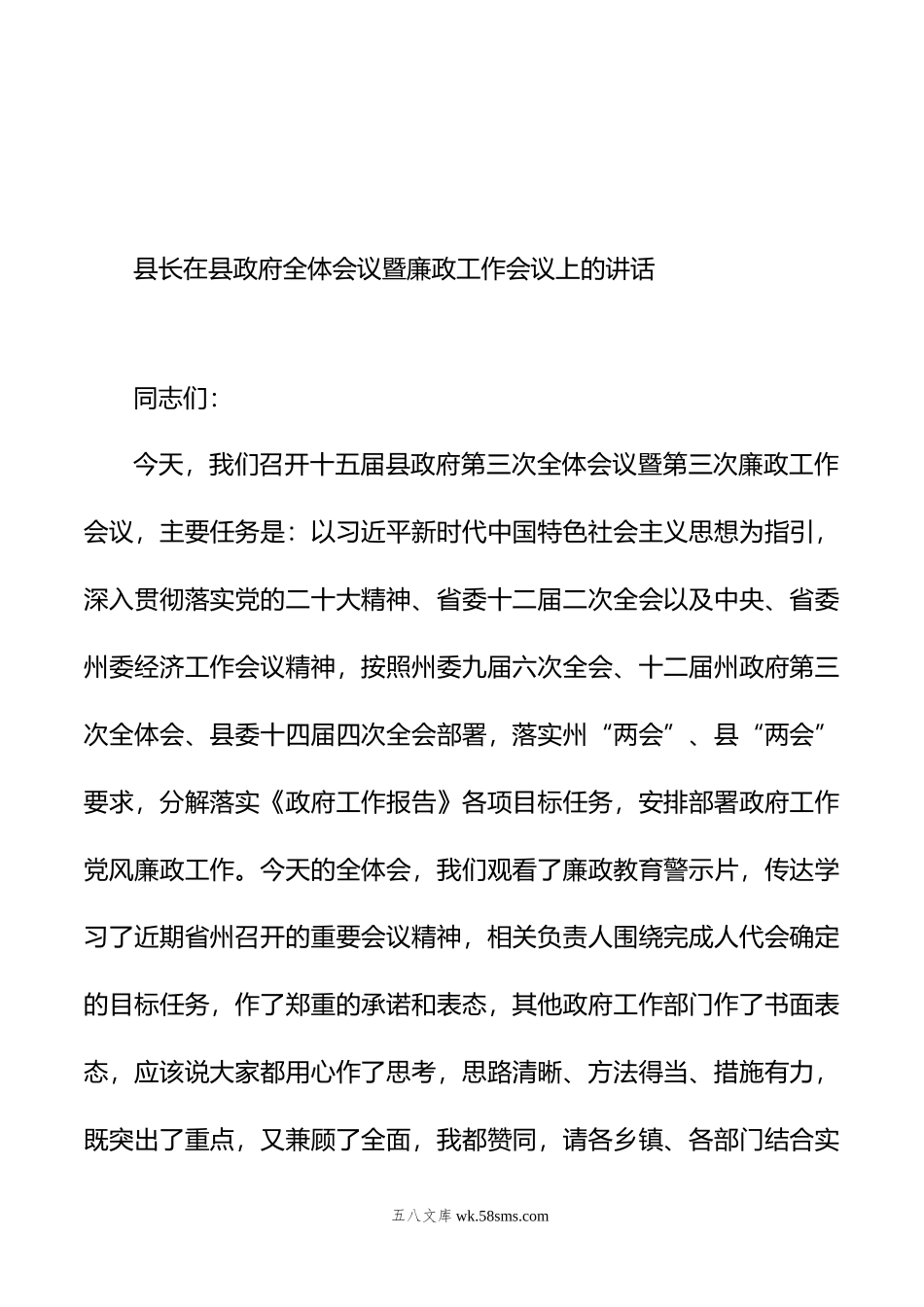 县长在县政府全体会议暨廉政工作会议上的讲话

同志们：

今天，我们召开十五届县政府第三次全体会议暨第三次廉政工作会议，主要任务是：以习近平新时代中国特色社会主义思想为指引，深入贯彻落实党的二十大精神、省委十二届二次全会以及中央、省委州委经济工作会议精神，按照州委九届六次全会、十二届州政府第三次全体会、县委十四届四次全会部署，落实州“两会”、县“两会”要求，分解落实《政府工作报告》各项目标任务，安排部署政府工作党风廉政工作。今天的全体会，我们观看了廉政教育警示片，传达学习了近期省州召开的重要会议精神，相关负责人围绕完成人代会确定的目标任务，作了郑重的承诺和表态，其他政府工作部门作了书面表态，应该说大家都用心作了思考，思路清晰、方法得当、措施有力，既突出了重点，又兼顾了全面，我都赞同，请各乡镇、各部门结合实

五八文库 wk.58sms.com